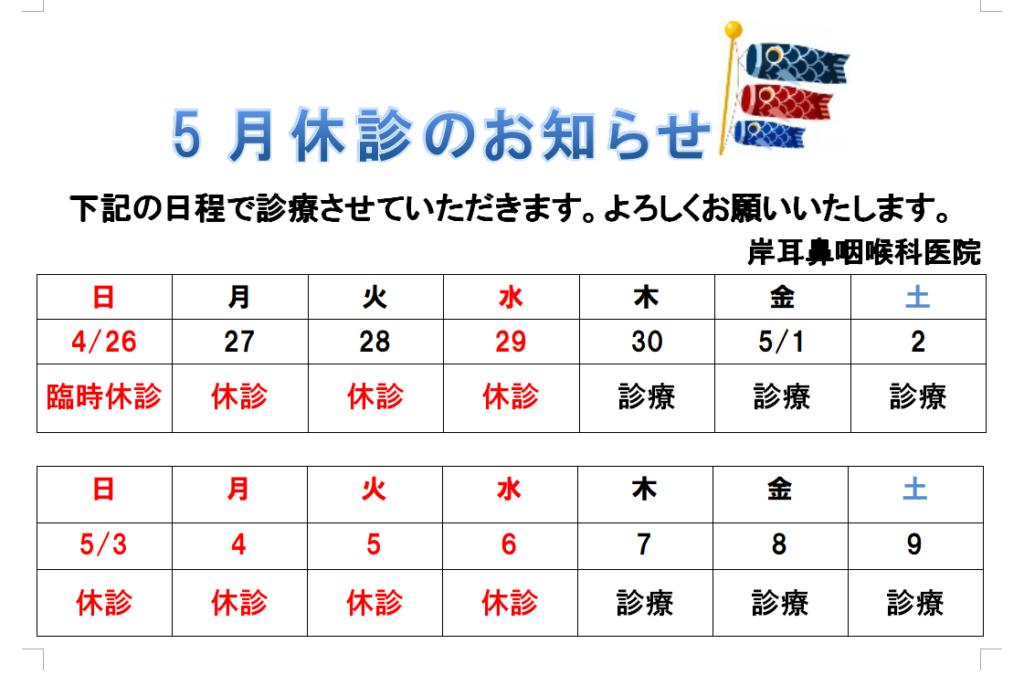 5月休診のお知らせ

下記の日程で診療させていただきます。よろしくお願いいたします。

岸耳鼻咽喉科医院

| 日 | 月 | 火 | 水 | 木 | 金 | 土 |
|---|---|---|---|---|---|---|
| 4/26 | 27 | 28 | 29 | 30 | 5/1 | 2 |
| 臨時休診 | 休診 | 休診 | 休診 | 診療 | 診療 | 診療 |

| 日 | 月 | 火 | 水 | 木 | 金 | 土 |
|---|---|---|---|---|---|---|
| 5/3 | 4 | 5 | 6 | 7 | 8 | 9 |
| 休診 | 休診 | 休診 | 休診 | 診療 | 診療 | 診療 |